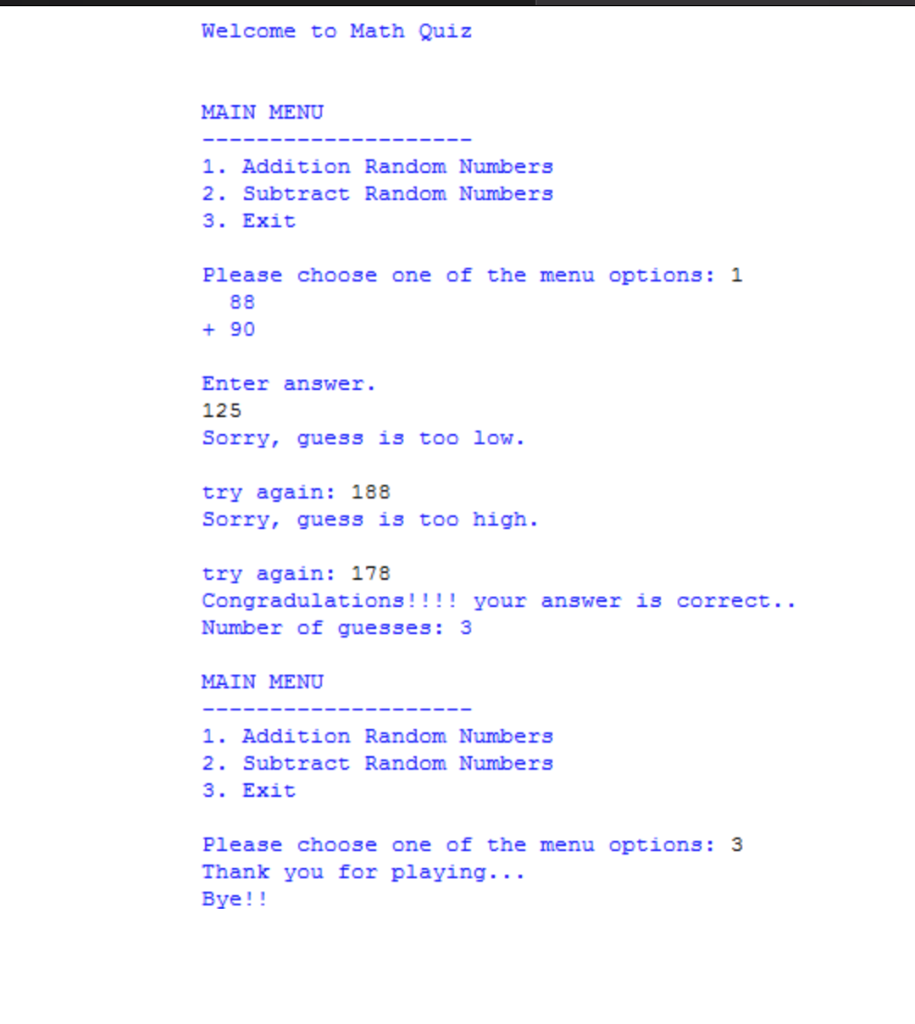 Welcome to Math Quiz

MAIN MENU
--------------------
1. Addition Random Numbers
2. Subtract Random Numbers
3. Exit

Please choose one of the menu options: 1
  88
+ 90

Enter answer.
125
Sorry, guess is too low.

try again: 188
Sorry, guess is too high.

try again: 178
Congradulations!!!! your answer is correct..
Number of guesses: 3

MAIN MENU
--------------------
1. Addition Random Numbers
2. Subtract Random Numbers
3. Exit

Please choose one of the menu options: 3
Thank you for playing...
Bye!!